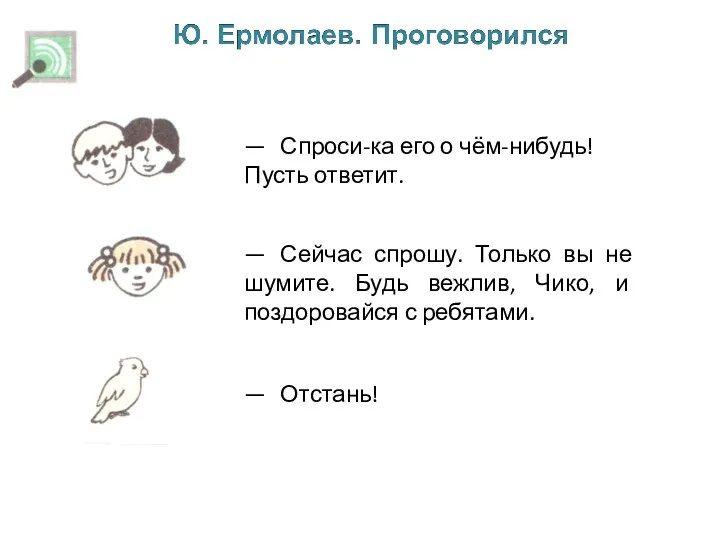 Ю. Ермолаев. Проговорился

— Спроси-ка его о чём-нибудь! Пусть ответит.

— Сейчас спрошу. Только вы не шумите. Будь вежлив, Чико, и поздоровайся с ребятами.

— Отстань!